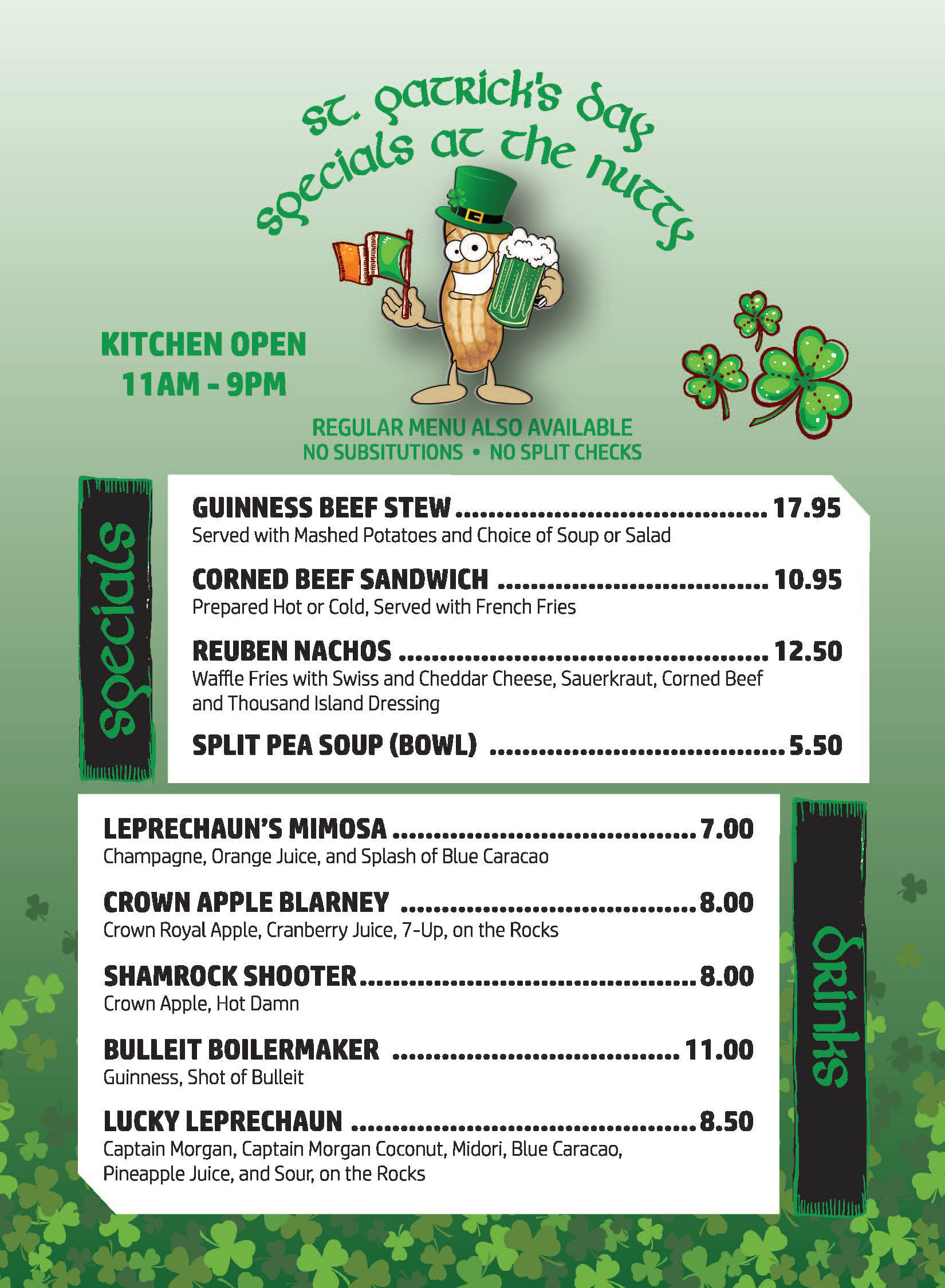 st. patrick's day
specials at the nutty

KITCHEN OPEN
11AM - 9PM

REGULAR MENU ALSO AVAILABLE
NO SUBSITUTIONS • NO SPLIT CHECKS

specials

GUINNESS BEEF STEW 17.95
Served with Mashed Potatoes and Choice of Soup or Salad

CORNED BEEF SANDWICH 10.95
Prepared Hot or Cold, Served with French Fries

REUBEN NACHOS 12.50
Waffle Fries with Swiss and Cheddar Cheese, Sauerkraut, Corned Beef and Thousand Island Dressing

SPLIT PEA SOUP (BOWL) 5.50

LEPRECHAUN'S MIMOSA 7.00
Champagne, Orange Juice, and Splash of Blue Caracao

CROWN APPLE BLARNEY 8.00
Crown Royal Apple, Cranberry Juice, 7-Up, on the Rocks

SHAMROCK SHOOTER 8.00
Crown Apple, Hot Damn

BULLEIT BOILERMAKER 11.00
Guinness, Shot of Bulleit

LUCKY LEPRECHAUN 8.50
Captain Morgan, Captain Morgan Coconut, Midori, Blue Caracao, Pineapple Juice, and Sour, on the Rocks

drinks